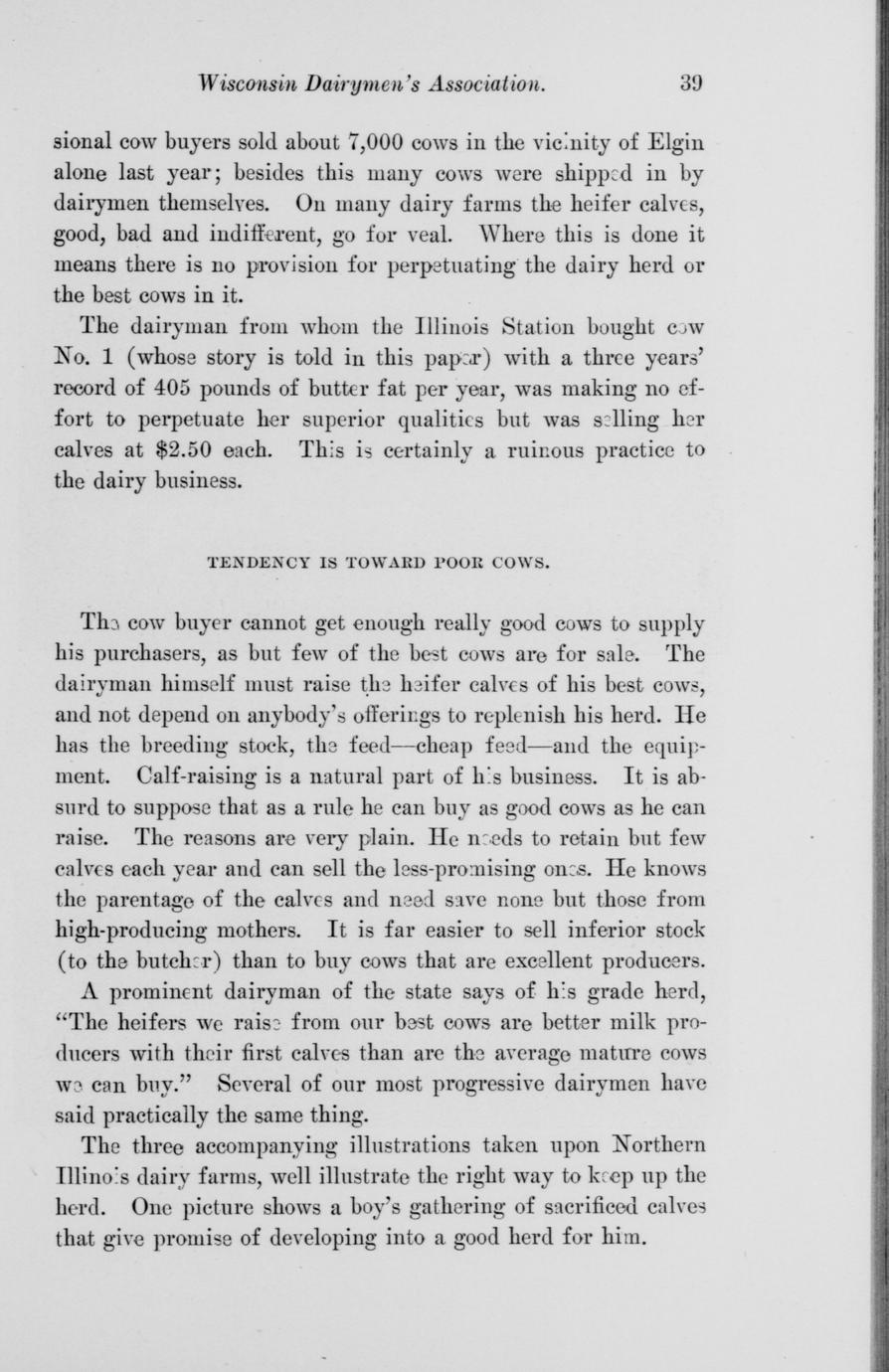 Wisconsin Dairymen's Association. 39

sional cow buyers sold about 7,000 cows in the vicinity of Elgin alone last year; besides this many cows were shipped in by dairymen themselves. On many dairy farms the heifer calves, good, bad and indifferent, go for veal. Where this is done it means there is no provision for perpetuating the dairy herd or the best cows in it.

The dairyman from whom the Illinois Station bought cow No. 1 (whose story is told in this paper) with a three years' record of 405 pounds of butter fat per year, was making no effort to perpetuate her superior qualities but was selling her calves at $2.50 each. This is certainly a ruinous practice to the dairy business.

TENDENCY IS TOWARD POOR COWS.

The cow buyer cannot get enough really good cows to supply his purchasers, as but few of the best cows are for sale. The dairyman himself must raise the heifer calves of his best cows, and not depend on anybody's offerings to replenish his herd. He has the breeding stock, the feed—cheap feed—and the equipment. Calf-raising is a natural part of his business. It is absurd to suppose that as a rule he can buy as good cows as he can raise. The reasons are very plain. He needs to retain but few calves each year and can sell the less-promising ones. He knows the parentage of the calves and need save none but those from high-producing mothers. It is far easier to sell inferior stock (to the butcher) than to buy cows that are excellent producers.

A prominent dairyman of the state says of his grade herd, "The heifers we raise from our best cows are better milk producers with their first calves than are the average mature cows we can buy." Several of our most progressive dairymen have said practically the same thing.

The three accompanying illustrations taken upon Northern Illinois dairy farms, well illustrate the right way to keep up the herd. One picture shows a boy's gathering of sacrificed calves that give promise of developing into a good herd for him.